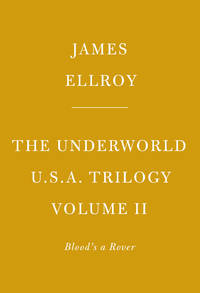 JAMES
ELLROY

THE UNDERWORLD
U.S.A. TRILOGY
VOLUME II

Blood's a Rover